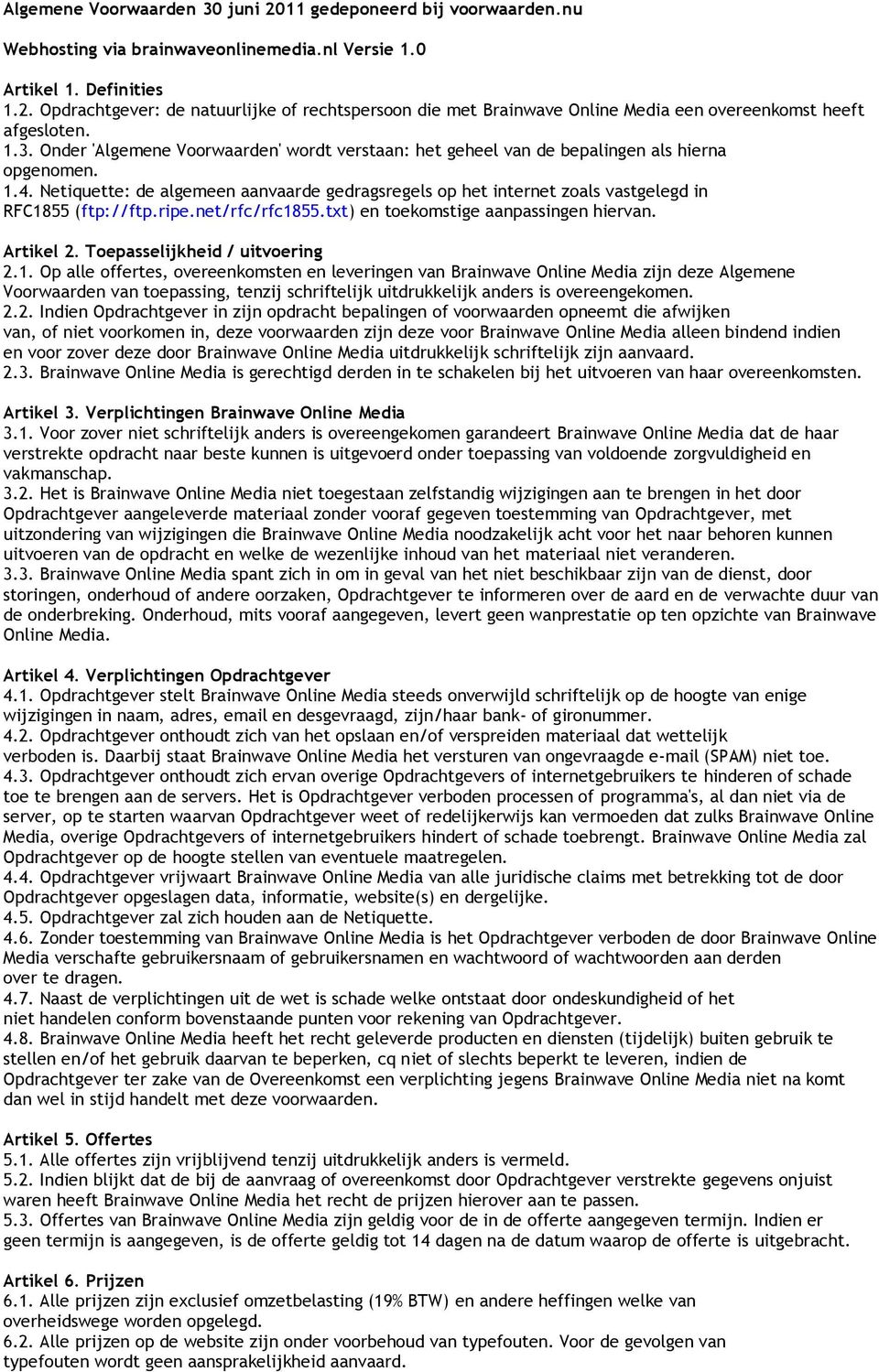 Algemene Voorwaarden 30 juni 2011 gedeponeerd bij voorwaarden.nu

Webhosting via brainwaveonlinemedia.nl Versie 1.0

Artikel 1. Definities
1.2. Opdrachtgever: de natuurlijke of rechtspersoon die met Brainwave Online Media een overeenkomst heeft afgesloten.
1.3. Onder 'Algemene Voorwaarden' wordt verstaan: het geheel van de bepalingen als hierna opgenomen.
1.4. Netiquette: de algemeen aanvaarde gedragsregels op het internet zoals vastgelegd in RFC1855 (ftp://ftp.ripe.net/rfc/rfc1855.txt) en toekomstige aanpassingen hiervan.

Artikel 2. Toepasselijkheid / uitvoering
2.1. Op alle offertes, overeenkomsten en leveringen van Brainwave Online Media zijn deze Algemene Voorwaarden van toepassing, tenzij schriftelijk uitdrukkelijk anders is overeengekomen.
2.2. Indien Opdrachtgever in zijn opdracht bepalingen of voorwaarden opneemt die afwijken van, of niet voorkomen in, deze voorwaarden zijn deze voor Brainwave Online Media alleen bindend indien en voor zover deze door Brainwave Online Media uitdrukkelijk schriftelijk zijn aanvaard.
2.3. Brainwave Online Media is gerechtigd derden in te schakelen bij het uitvoeren van haar overeenkomsten.

Artikel 3. Verplichtingen Brainwave Online Media
3.1. Voor zover niet schriftelijk anders is overeengekomen garandeert Brainwave Online Media dat de haar verstrekte opdracht naar beste kunnen is uitgevoerd onder toepassing van voldoende zorgvuldigheid en vakmanschap.
3.2. Het is Brainwave Online Media niet toegestaan zelfstandig wijzigingen aan te brengen in het door Opdrachtgever aangeleverde materiaal zonder vooraf gegeven toestemming van Opdrachtgever, met uitzondering van wijzigingen die Brainwave Online Media noodzakelijk acht voor het naar behoren kunnen uitvoeren van de opdracht en welke de wezenlijke inhoud van het materiaal niet veranderen.
3.3. Brainwave Online Media spant zich in om in geval van het niet beschikbaar zijn van de dienst, door storingen, onderhoud of andere oorzaken, Opdrachtgever te informeren over de aard en de verwachte duur van de onderbreking. Onderhoud, mits vooraf aangegeven, levert geen wanprestatie op ten opzichte van Brainwave Online Media.

Artikel 4. Verplichtingen Opdrachtgever
4.1. Opdrachtgever stelt Brainwave Online Media steeds onverwijld schriftelijk op de hoogte van enige wijzigingen in naam, adres, email en desgevraagd, zijn/haar bank- of gironummer.
4.2. Opdrachtgever onthoudt zich van het opslaan en/of verspreiden materiaal dat wettelijk verboden is. Daarbij staat Brainwave Online Media het versturen van ongevraagde e-mail (SPAM) niet toe.
4.3. Opdrachtgever onthoudt zich ervan overige Opdrachtgevers of internetgebruikers te hinderen of schade toe te brengen aan de servers. Het is Opdrachtgever verboden processen of programma's, al dan niet via de server, op te starten waarvan Opdrachtgever weet of redelijkerwijs kan vermoeden dat zulks Brainwave Online Media, overige Opdrachtgevers of internetgebruikers hindert of schade toebrengt. Brainwave Online Media zal Opdrachtgever op de hoogte stellen van eventuele maatregelen.
4.4. Opdrachtgever vrijwaart Brainwave Online Media van alle juridische claims met betrekking tot de door Opdrachtgever opgeslagen data, informatie, website(s) en dergelijke.
4.5. Opdrachtgever zal zich houden aan de Netiquette.
4.6. Zonder toestemming van Brainwave Online Media is het Opdrachtgever verboden de door Brainwave Online Media verschafte gebruikersnaam of gebruikersnamen en wachtwoord of wachtwoorden aan derden over te dragen.
4.7. Naast de verplichtingen uit de wet is schade welke ontstaat door ondeskundigheid of het niet handelen conform bovenstaande punten voor rekening van Opdrachtgever.
4.8. Brainwave Online Media heeft het recht geleverde producten en diensten (tijdelijk) buiten gebruik te stellen en/of het gebruik daarvan te beperken, cq niet of slechts beperkt te leveren, indien de Opdrachtgever ter zake van de Overeenkomst een verplichting jegens Brainwave Online Media niet na komt dan wel in stijd handelt met deze voorwaarden.

Artikel 5. Offertes
5.1. Alle offertes zijn vrijblijvend tenzij uitdrukkelijk anders is vermeld.
5.2. Indien blijkt dat de bij de aanvraag of overeenkomst door Opdrachtgever verstrekte gegevens onjuist waren heeft Brainwave Online Media het recht de prijzen hierover aan te passen.
5.3. Offertes van Brainwave Online Media zijn geldig voor de in de offerte aangegeven termijn. Indien er geen termijn is aangegeven, is de offerte geldig tot 14 dagen na de datum waarop de offerte is uitgebracht.

Artikel 6. Prijzen
6.1. Alle prijzen zijn exclusief omzetbelasting (19% BTW) en andere heffingen welke van overheidswege worden opgelegd.
6.2. Alle prijzen op de website zijn onder voorbehoud van typefouten. Voor de gevolgen van typefouten wordt geen aansprakelijkheid aanvaard.